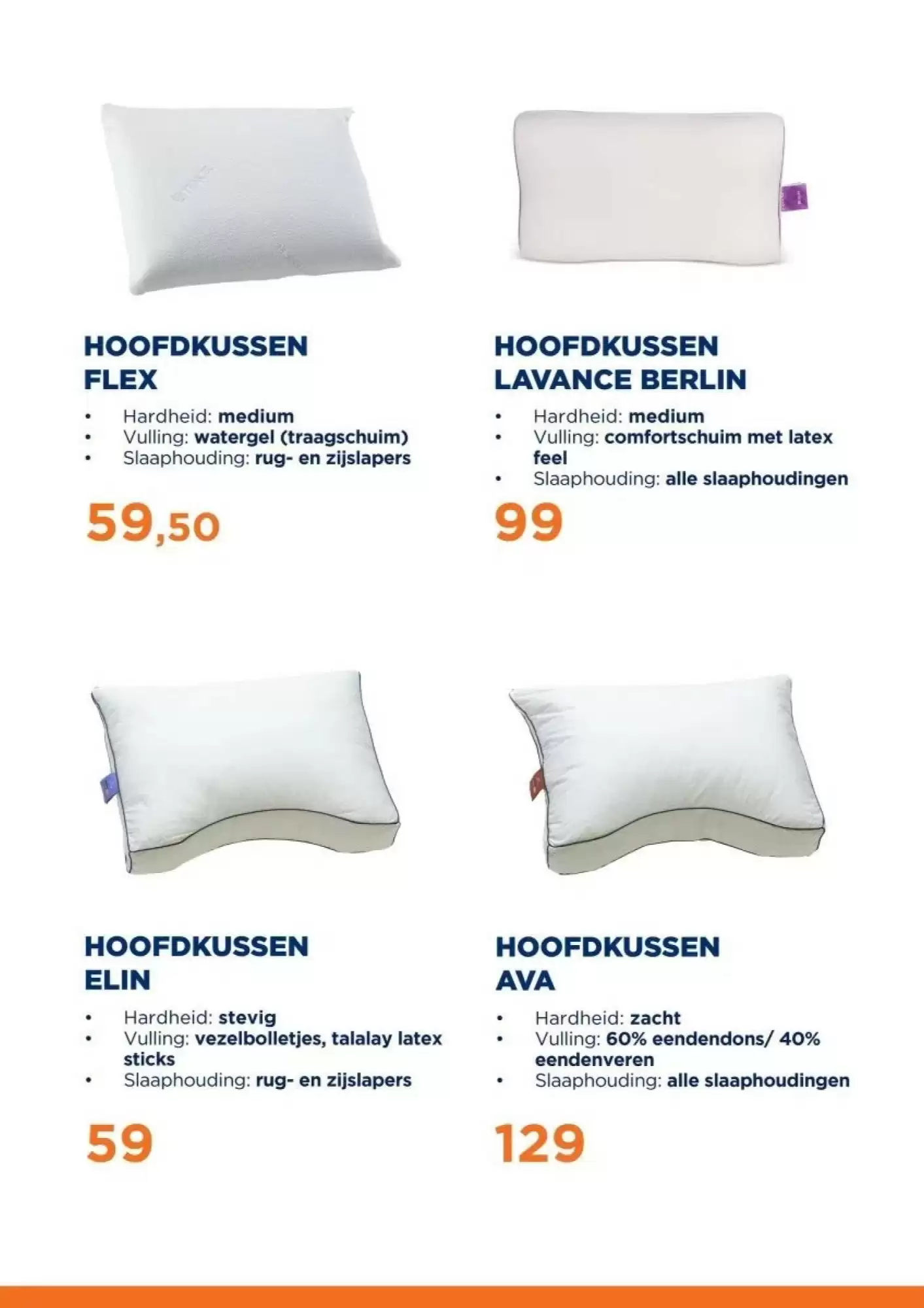 HOOFDKUSSEN
FLEX

• Hardheid: medium
• Vulling: watergel (traagschuim)
• Slaaphouding: rug- en zijslapers

59,50

HOOFDKUSSEN
LAVANCE BERLIN

• Hardheid: medium
• Vulling: comfortschuim met latex feel
• Slaaphouding: alle slaaphoudingen

99

HOOFDKUSSEN
ELIN

• Hardheid: stevig
• Vulling: vezelbolletjes, talalay latex sticks
• Slaaphouding: rug- en zijslapers

59

HOOFDKUSSEN
AVA

• Hardheid: zacht
• Vulling: 60% eendendons/ 40% eendenveren
• Slaaphouding: alle slaaphoudingen

129